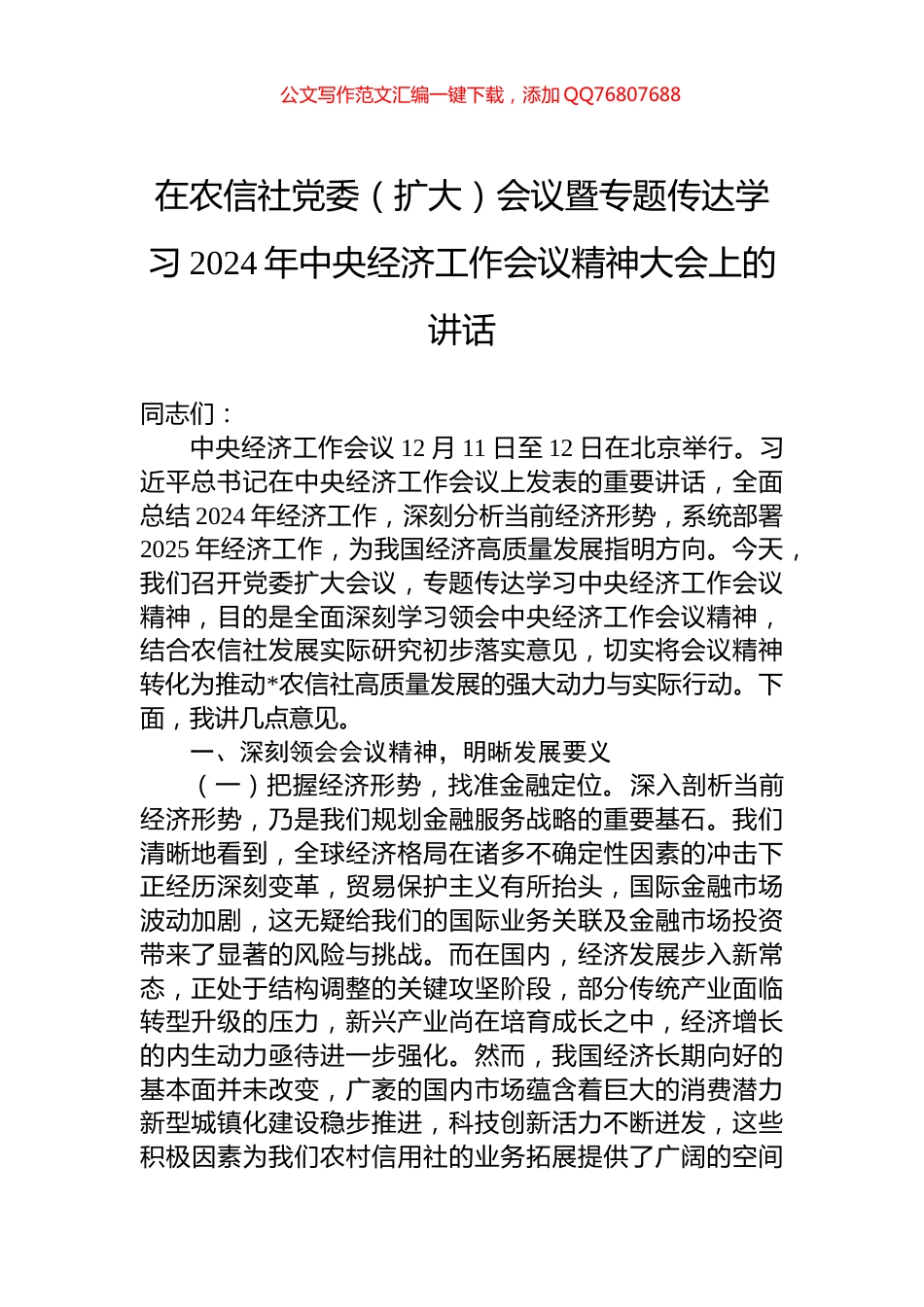 公文写作范文汇编一键下载，添加QQ76807688

在农信社党委（扩大）会议暨专题传达学习2024年中央经济工作会议精神大会上的讲话

同志们：

中央经济工作会议12月11日至12日在北京举行。习近平总书记在中央经济工作会议上发表的重要讲话，全面总结2024年经济工作，深刻分析当前经济形势，系统部署2025年经济工作，为我国经济高质量发展指明方向。今天，我们召开党委扩大会议，专题传达学习中央经济工作会议精神，目的是全面深刻学习领会中央经济工作会议精神，结合农信社发展实际研究初步落实意见，切实将会议精神转化为推动*农信社高质量发展的强大动力与实际行动。下面，我讲几点意见。

一、深刻领会会议精神，明晰发展要义

（一）把握经济形势，找准金融定位。深入剖析当前经济形势，乃是我们规划金融服务战略的重要基石。我们清晰地看到，全球经济格局在诸多不确定性因素的冲击下正经历深刻变革，贸易保护主义有所抬头，国际金融市场波动加剧，这无疑给我们的国际业务关联及金融市场投资带来了显著的风险与挑战。而在国内，经济发展步入新常态，正处于结构调整的关键攻坚阶段，部分传统产业面临转型升级的压力，新兴产业尚在培育成长之中，经济增长的内生动力亟待进一步强化。然而，我国经济长期向好的基本面并未改变，广袤的国内市场蕴含着巨大的消费潜力新型城镇化建设稳步推进，科技创新活力不断迸发，这些积极因素为我们农村信用社的业务拓展提供了广阔的空间